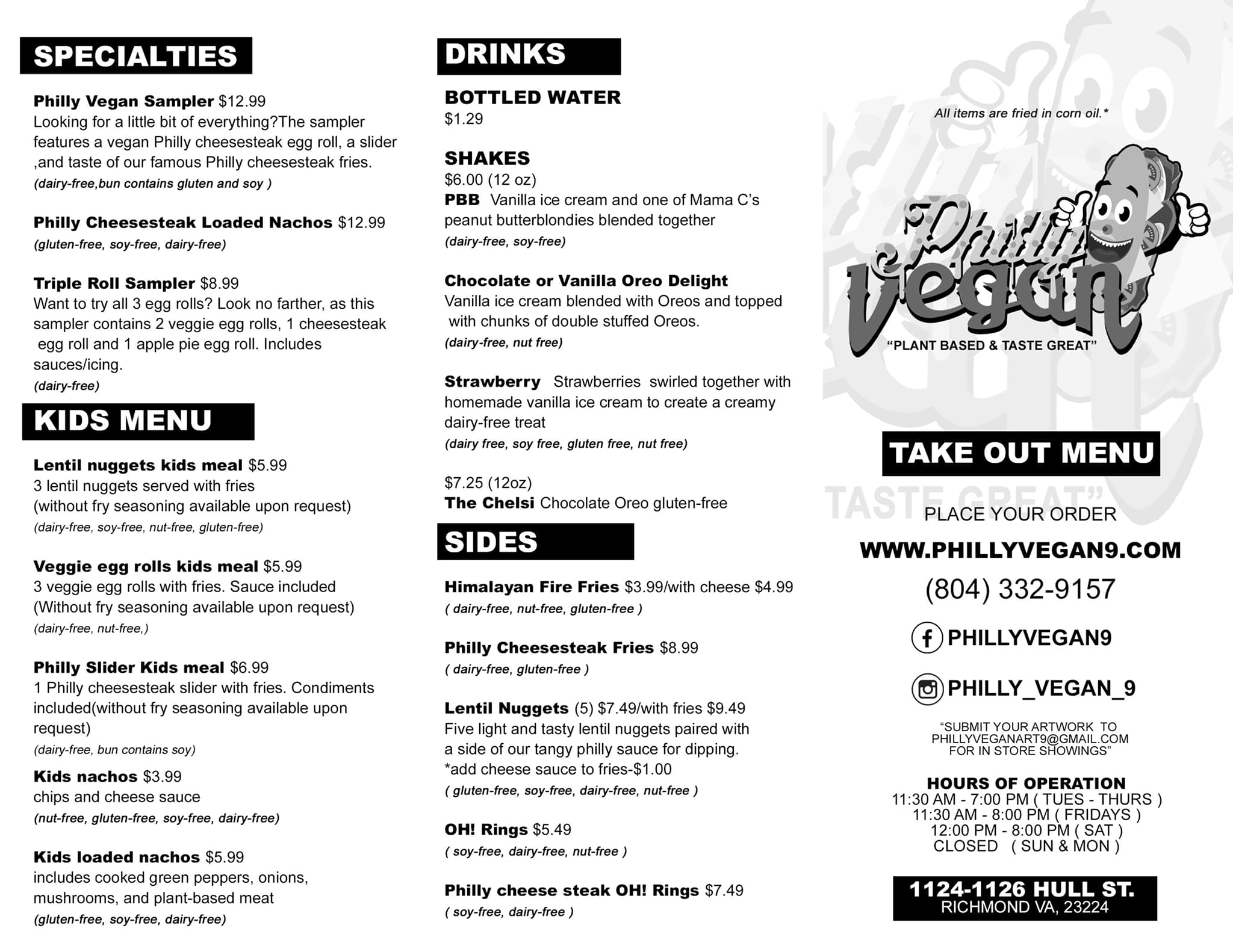 SPECIALTIES

Philly Vegan Sampler $12.99
Looking for a little bit of everything?The sampler features a vegan Philly cheesesteak egg roll, a slider ,and taste of our famous Philly cheesesteak fries.
(dairy-free,bun contains gluten and soy )

Philly Cheesesteak Loaded Nachos $12.99
(gluten-free, soy-free, dairy-free)

Triple Roll Sampler $8.99
Want to try all 3 egg rolls? Look no farther, as this sampler contains 2 veggie egg rolls, 1 cheesesteak egg roll and 1 apple pie egg roll. Includes sauces/icing.
(dairy-free)

KIDS MENU

Lentil nuggets kids meal $5.99
3 lentil nuggets served with fries
(without fry seasoning available upon request)
(dairy-free, soy-free, nut-free, gluten-free)

Veggie egg rolls kids meal $5.99
3 veggie egg rolls with fries. Sauce included
(Without fry seasoning available upon request)
(dairy-free, nut-free,)

Philly Slider Kids meal $6.99
1 Philly cheesesteak slider with fries. Condiments included(without fry seasoning available upon request)
(dairy-free, bun contains soy)

Kids nachos $3.99
chips and cheese sauce
(nut-free, gluten-free, soy-free, dairy-free)

Kids loaded nachos $5.99
includes cooked green peppers, onions, mushrooms, and plant-based meat
(gluten-free, soy-free, dairy-free)

DRINKS

BOTTLED WATER
$1.29

SHAKES
$6.00 (12 oz)
PBB Vanilla ice cream and one of Mama C's peanut butterblondies blended together
(dairy-free, soy-free)

Chocolate or Vanilla Oreo Delight
Vanilla ice cream blended with Oreos and topped with chunks of double stuffed Oreos.
(dairy-free, nut free)

Strawberry Strawberries swirled together with homemade vanilla ice cream to create a creamy dairy-free treat
(dairy free, soy free, gluten free, nut free)

$7.25 (12oz)
The Chelsi Chocolate Oreo gluten-free

SIDES

Himalayan Fire Fries $3.99/with cheese $4.99
( dairy-free, nut-free, gluten-free )

Philly Cheesesteak Fries $8.99
( dairy-free, gluten-free )

Lentil Nuggets (5) $7.49/with fries $9.49
Five light and tasty lentil nuggets paired with a side of our tangy philly sauce for dipping.
*add cheese sauce to fries-$1.00
( gluten-free, soy-free, dairy-free, nut-free )

OH! Rings $5.49
( soy-free, dairy-free, nut-free )

Philly cheese steak OH! Rings $7.49
( soy-free, dairy-free )

All items are fried in corn oil.*

Philly Vegan
"PLANT BASED & TASTE GREAT"

TAKE OUT MENU

TASTE GREAT"
PLACE YOUR ORDER
WWW.PHILLYVEGAN9.COM
(804) 332-9157
PHILLYVEGAN9
PHILLY_VEGAN_9

"SUBMIT YOUR ARTWORK TO PHILLYVEGANART9@GMAIL.COM FOR IN STORE SHOWINGS"

HOURS OF OPERATION
11:30 AM - 7:00 PM ( TUES - THURS )
11:30 AM - 8:00 PM ( FRIDAYS )
12:00 PM - 8:00 PM ( SAT )
CLOSED ( SUN & MON )

1124-1126 HULL ST.
RICHMOND VA, 23224